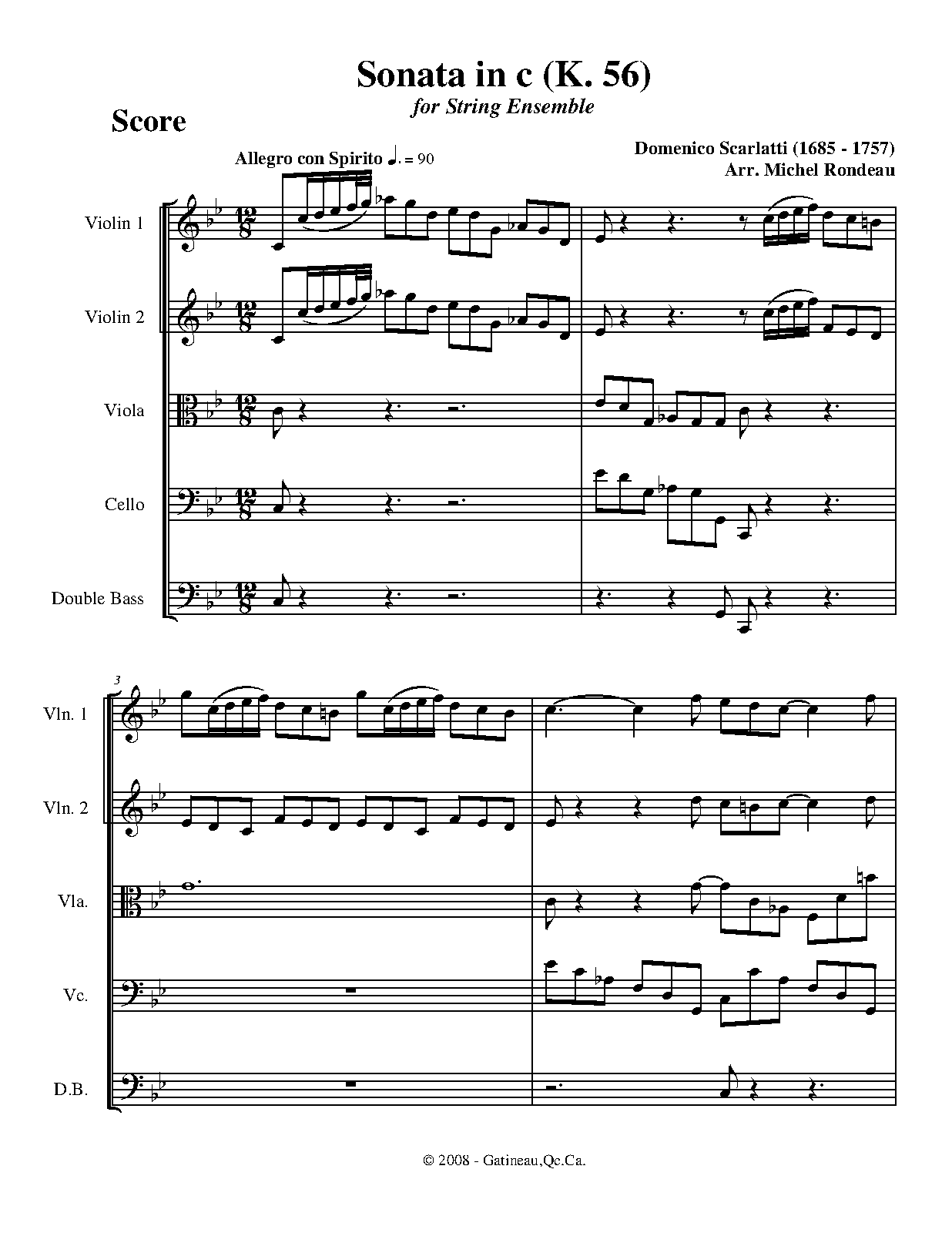 Sonata in c (K. 56)
for String Ensemble

Score

Domenico Scarlatti (1685 - 1757)
Arr. Michel Rondeau

Allegro con Spirito ♩. = 90

Violin 1

Violin 2

Viola

Cello

Double Bass

3

Vln. 1

Vln. 2

Vla.

Vc.

D.B.

© 2008 - Gatineau,Qc.Ca.